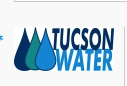 TUCSON
WATER